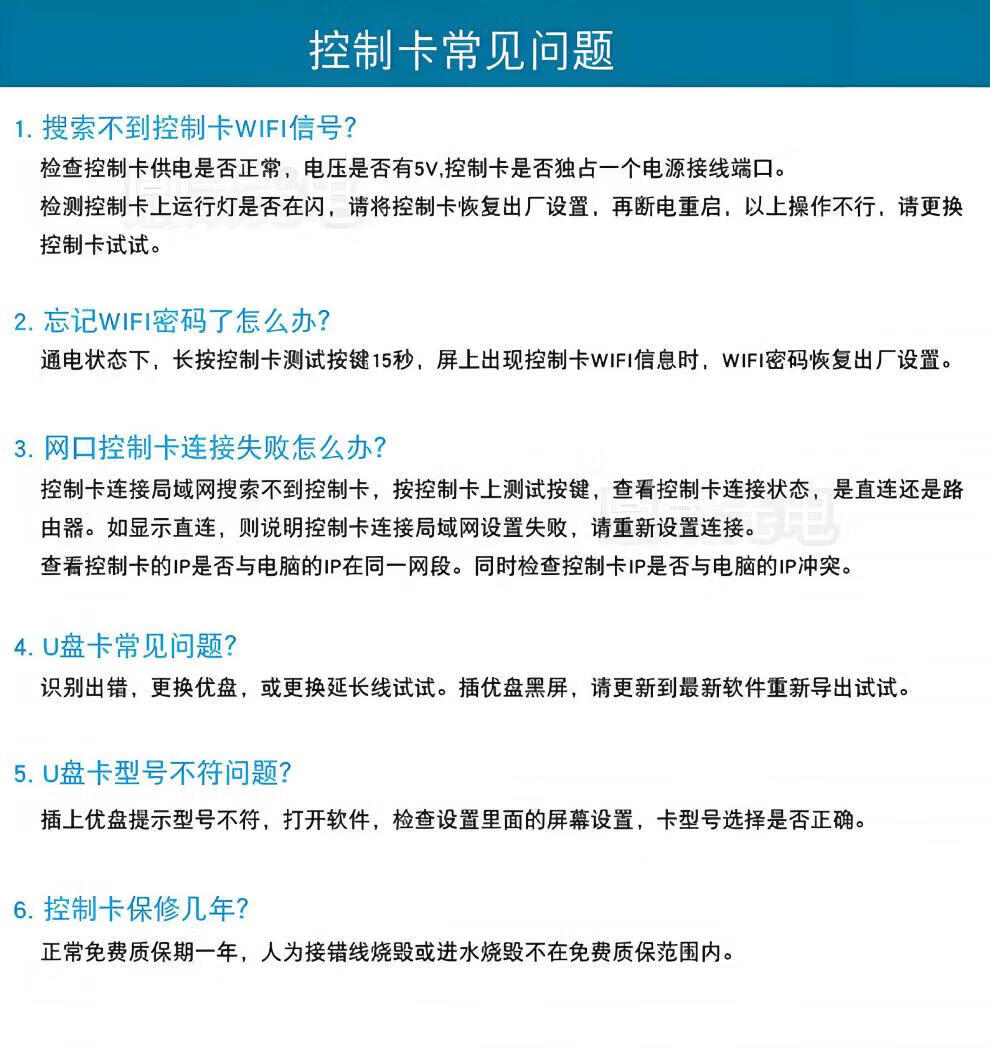 控制卡常见问题

1. 搜索不到控制卡WIFI信号?
检查控制卡供电是否正常，电压是否有5V,控制卡是否独占一个电源接线端口。
检测控制卡上运行灯是否在闪，请将控制卡恢复出厂设置，再断电重启，以上操作不行，请更换控制卡试试。

2. 忘记WIFI密码了怎么办?
通电状态下，长按控制卡测试按键15秒，屏上出现控制卡WIFI信息时，WIFI密码恢复出厂设置。

3. 网口控制卡连接失败怎么办?
控制卡连接局域网搜索不到控制卡，按控制卡上测试按键，查看控制卡连接状态，是直连还是路由器。如显示直连，则说明控制卡连接局域网设置失败，请重新设置连接。
查看控制卡的IP是否与电脑的IP在同一网段。同时检查控制卡IP是否与电脑的IP冲突。

4. U盘卡常见问题?
识别出错，更换优盘，或更换延长线试试。插优盘黑屏，请更新到最新软件重新导出试试。

5. U盘卡型号不符问题?
插上优盘提示型号不符，打开软件，检查设置里面的屏幕设置，卡型号选择是否正确。

6. 控制卡保修几年?
正常免费质保期一年，人为接错线烧毁或进水烧毁不在免费质保范围内。